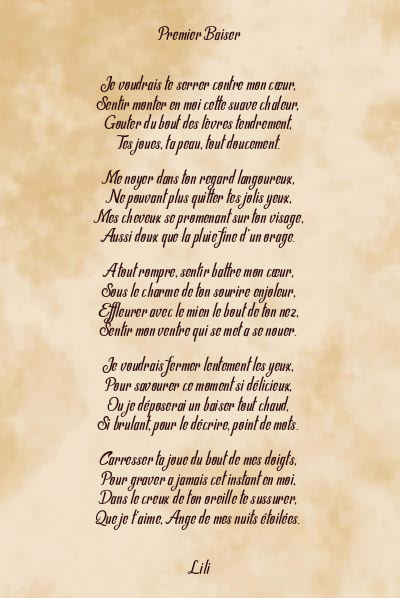 Premier Baiser

Je voudrais te serrer contre mon cœur,
Sentir monter en moi cette suave chaleur,
Gouter du bout des lèvres tendrement,
Tes joues, ta peau, tout doucement.

Me noyer dans ton regard langoureux,
Ne pouvant plus quitter tes jolis yeux,
Mes cheveux se promenant sur ton visage,
Aussi doux que la pluie fine d'un orage.

A tout rompre, sentir battre mon cœur,
Sous le charme de ton sourire enjoleur,
Effleurer avec le mien le bout de ton nez,
Sentir mon ventre qui se met a se nouer.

Je voudrais fermer lentement les yeux,
Pour savourer ce moment si délicieux,
Ou je déposerai un baiser tout chaud,
Si brulant, pour le décrire, point de mots.

Carresser ta joue du bout de mes doigts,
Pour graver a jamais cet instant en moi,
Dans le creux de ton oreille te sussurer,
Que je t'aime, Ange de mes nuits étoilées.

Lili